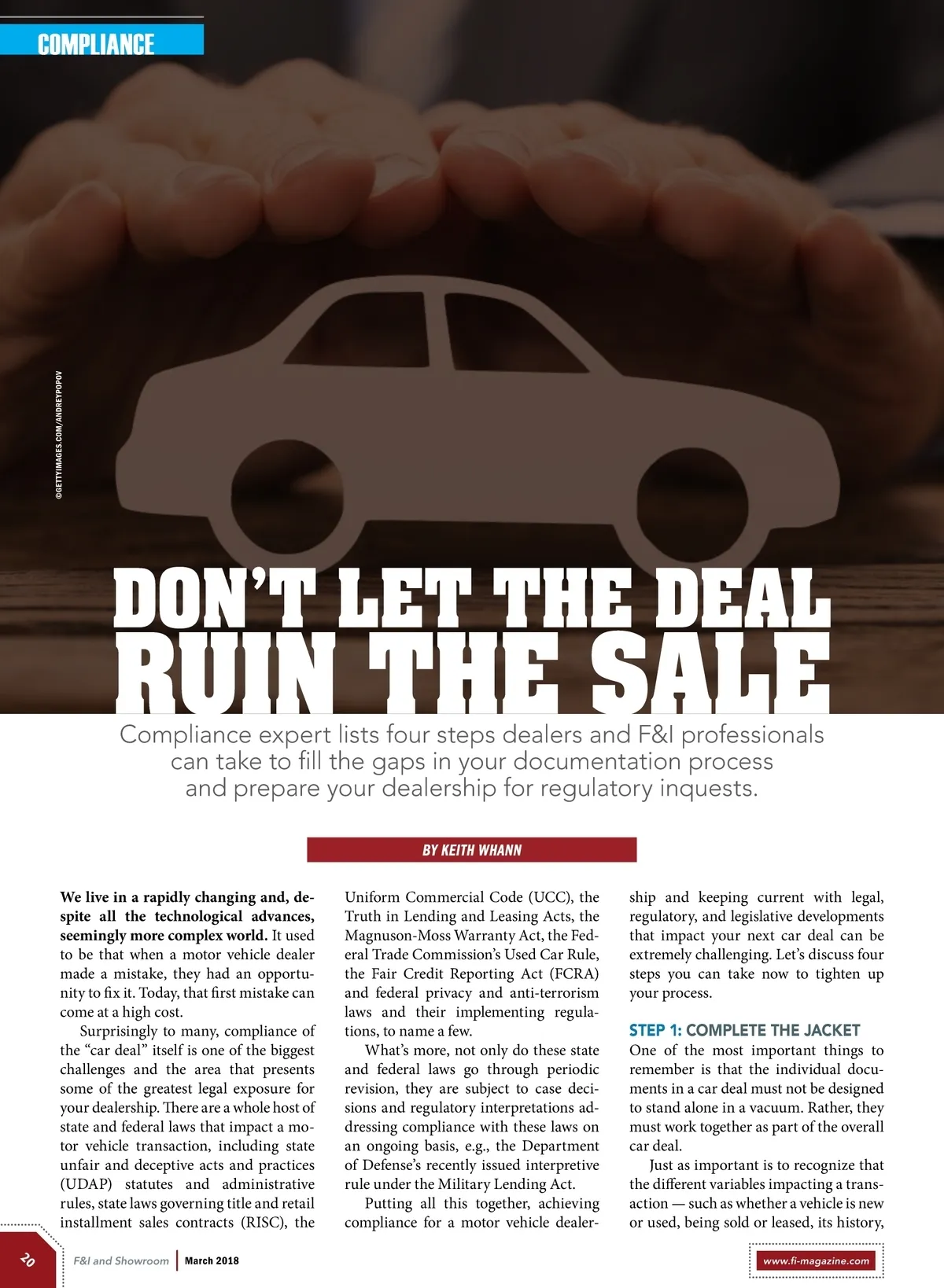 COMPLIANCE

©GETTYIMAGES.COM/ANDREYPOPOV

DON'T LET THE DEAL RUIN THE SALE

Compliance expert lists four steps dealers and F&I professionals can take to fill the gaps in your documentation process and prepare your dealership for regulatory inquests.

BY KEITH WHANN

We live in a rapidly changing and, despite all the technological advances, seemingly more complex world. It used to be that when a motor vehicle dealer made a mistake, they had an opportunity to fix it. Today, that first mistake can come at a high cost.

Surprisingly to many, compliance of the "car deal" itself is one of the biggest challenges and the area that presents some of the greatest legal exposure for your dealership. There are a whole host of state and federal laws that impact a motor vehicle transaction, including state unfair and deceptive acts and practices (UDAP) statutes and administrative rules, state laws governing title and retail installment sales contracts (RISC), the Uniform Commercial Code (UCC), the Truth in Lending and Leasing Acts, the Magnuson-Moss Warranty Act, the Federal Trade Commission's Used Car Rule, the Fair Credit Reporting Act (FCRA) and federal privacy and anti-terrorism laws and their implementing regulations, to name a few.

What's more, not only do these state and federal laws go through periodic revision, they are subject to case decisions and regulatory interpretations addressing compliance with these laws on an ongoing basis, e.g., the Department of Defense's recently issued interpretive rule under the Military Lending Act.

Putting all this together, achieving compliance for a motor vehicle dealership and keeping current with legal, regulatory, and legislative developments that impact your next car deal can be extremely challenging. Let's discuss four steps you can take now to tighten up your process.

STEP 1: COMPLETE THE JACKET
One of the most important things to remember is that the individual documents in a car deal must not be designed to stand alone in a vacuum. Rather, they must work together as part of the overall car deal.

Just as important is to recognize that the different variables impacting a transaction — such as whether a vehicle is new or used, being sold or leased, its history,

20 F&I and Showroom March 2018 www.fi-magazine.com